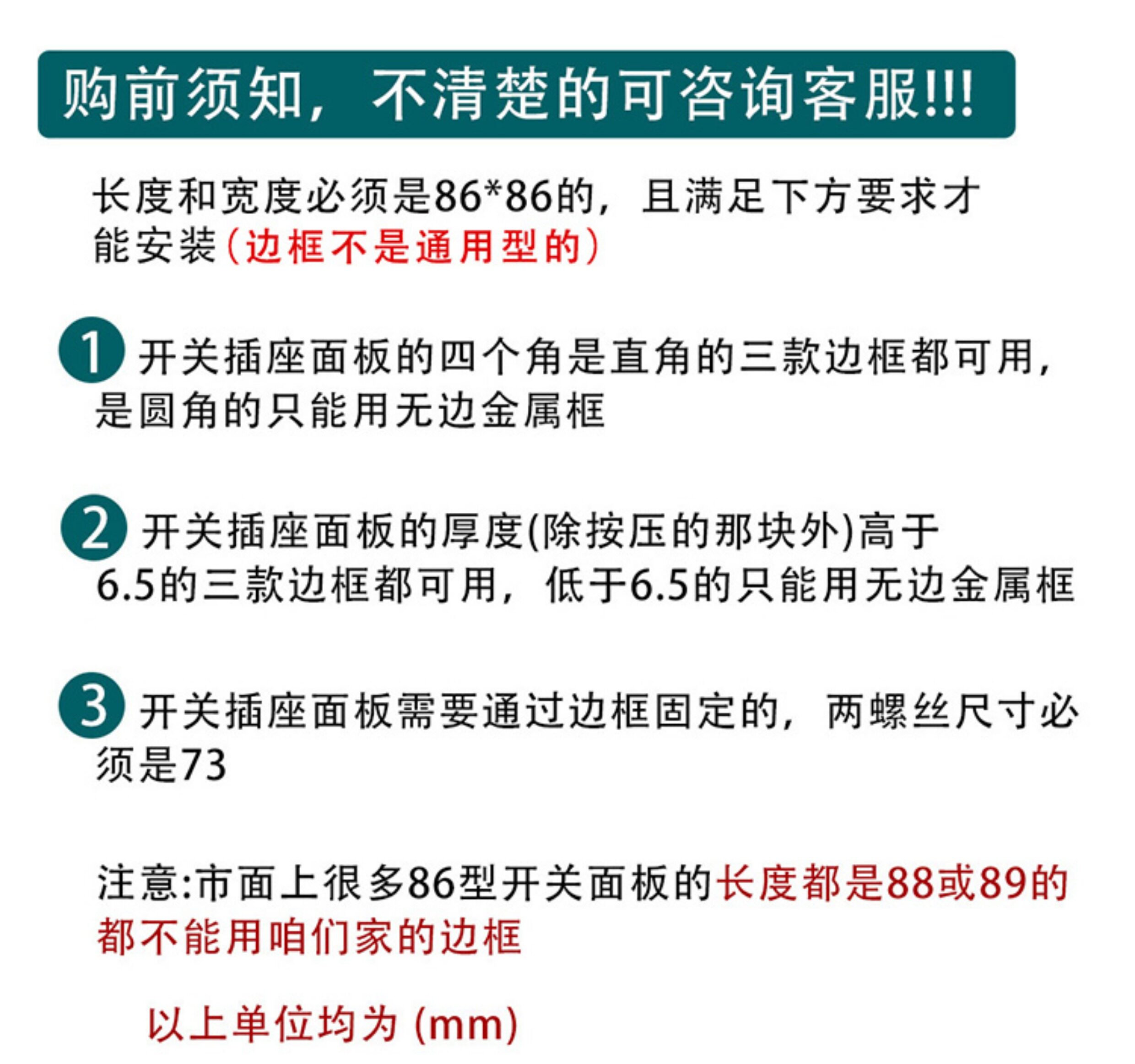 购前须知，不清楚的可咨询客服!!!

长度和宽度必须是86*86的，且满足下方要求才能安装（边框不是通用型的）

1 开关插座面板的四个角是直角的三款边框都可用，是圆角的只能用无边金属框

2 开关插座面板的厚度(除按压的那块外)高于6.5的三款边框都可用，低于6.5的只能用无边金属框

3 开关插座面板需要通过边框固定的，两螺丝尺寸必须是73

注意:市面上很多86型开关面板的长度都是88或89的都不能用咱们家的边框

以上单位均为(mm)